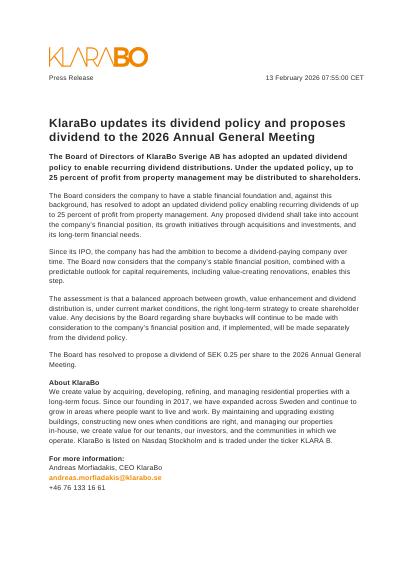 KLARABO

Press Release

13 February 2026 07:55:00 CET

KlaraBo updates its dividend policy and proposes dividend to the 2026 Annual General Meeting

The Board of Directors of KlaraBo Sverige AB has adopted an updated dividend policy to enable recurring dividend distributions. Under the updated policy, up to 25 percent of profit from property management may be distributed to shareholders.

The Board considers the company to have a stable financial foundation and, against this background, has resolved to adopt an updated dividend policy enabling recurring dividends of up to 25 percent of profit from property management. Any proposed dividend shall take into account the company's financial position, its growth initiatives through acquisitions and investments, and its long-term financial needs.

Since its IPO, the company has had the ambition to become a dividend-paying company over time. The Board now considers that the company's stable financial position, combined with a predictable outlook for capital requirements, including value-creating renovations, enables this step.

The assessment is that a balanced approach between growth, value enhancement and dividend distribution is, under current market conditions, the right long-term strategy to create shareholder value. Any decisions by the Board regarding share buybacks will continue to be made with consideration to the company's financial position and, if implemented, will be made separately from the dividend policy.

The Board has resolved to propose a dividend of SEK 0.25 per share to the 2026 Annual General Meeting.

About KlaraBo
We create value by acquiring, developing, refining, and managing residential properties with a long-term focus. Since our founding in 2017, we have expanded across Sweden and continue to grow in areas where people want to live and work. By maintaining and upgrading existing buildings, constructing new ones when conditions are right, and managing our properties in-house, we create value for our tenants, our investors, and the communities in which we operate. KlaraBo is listed on Nasdaq Stockholm and is traded under the ticker KLARA B.

For more information:
Andreas Morfiadakis, CEO KlaraBo
andreas.morfiadakis@klarabo.se
+46 76 133 16 61